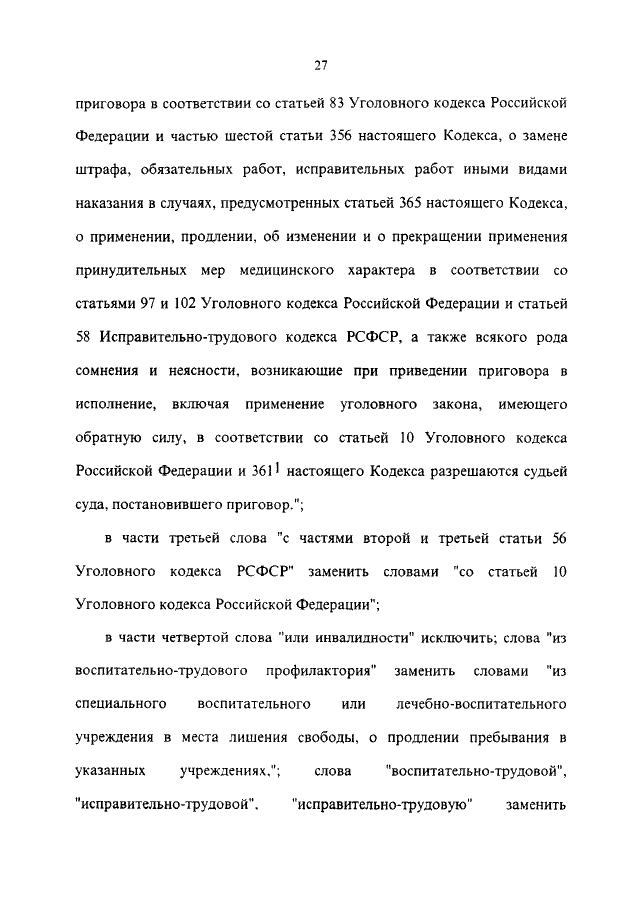 27

приговора в соответствии со статьей 83 Уголовного кодекса Российской Федерации и частью шестой статьи 356 настоящего Кодекса, о замене штрафа, обязательных работ, исправительных работ иными видами наказания в случаях, предусмотренных статьей 365 настоящего Кодекса, о применении, продлении, об изменении и о прекращении применения принудительных мер медицинского характера в соответствии со статьями 97 и 102 Уголовного кодекса Российской Федерации и статьей 58 Исправительно-трудового кодекса РСФСР, а также всякого рода сомнения и неясности, возникающие при приведении приговора в исполнение, включая применение уголовного закона, имеющего обратную силу, в соответствии со статьей 10 Уголовного кодекса Российской Федерации и $361^1$ настоящего Кодекса разрешаются судьей суда, постановившего приговор.";

в части третьей слова "с частями второй и третьей статьи 56 Уголовного кодекса РСФСР" заменить словами "со статьей 10 Уголовного кодекса Российской Федерации";

в части четвертой слова "или инвалидности" исключить; слова "из воспитательно-трудового профилактория" заменить словами "из специального воспитательного или лечебно-воспитательного учреждения в места лишения свободы, о продлении пребывания в указанных учреждениях,"; слова "воспитательно-трудовой", "исправительно-трудовой", "исправительно-трудовую" заменить